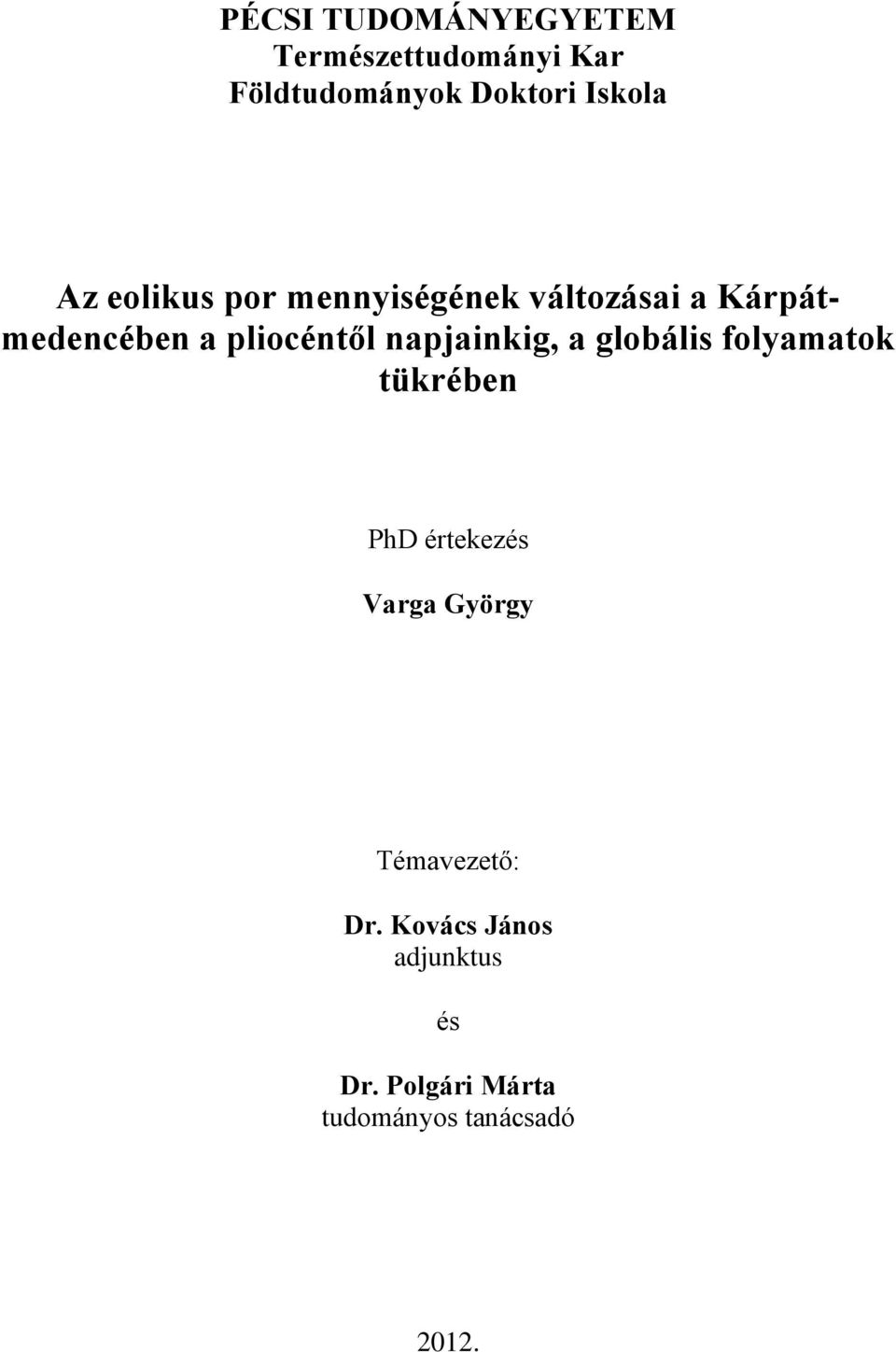 PÉCSI TUDOMÁNYEGYETEM
Természettudományi Kar
Földtudományok Doktori Iskola

Az eolikus por mennyiségének változásai a Kárpát-medencében a pliocéntől napjainkig, a globális folyamatok tükrében

PhD értekezés

Varga György

Témavezető:

Dr. Kovács János
adjunktus

és

Dr. Polgári Márta
tudományos tanácsadó

2012.